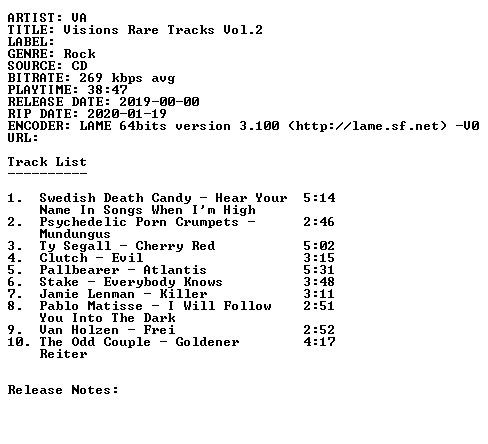 ARTIST: VA
TITLE: Visions Rare Tracks Vol.2
LABEL:
GENRE: Rock
SOURCE: CD
BITRATE: 269 kbps avg
PLAYTIME: 38:47
RELEASE DATE: 2019-00-00
RIP DATE: 2020-01-19
ENCODER: LAME 64bits version 3.100 (http://lame.sf.net) -V0
URL:

Track List
----------

1. Swedish Death Candy - Hear Your Name In Songs When I'm High 5:14
2. Psychedelic Porn Crumpets - Mundungus 2:46
3. Ty Segall - Cherry Red 5:02
4. Clutch - Evil 3:15
5. Pallbearer - Atlantis 5:31
6. Stake - Everybody Knows 3:48
7. Jamie Lenman - Killer 3:11
8. Pablo Matisse - I Will Follow You Into The Dark 2:51
9. Van Holzen - Frei 2:52
10. The Odd Couple - Goldener Reiter 4:17

Release Notes: